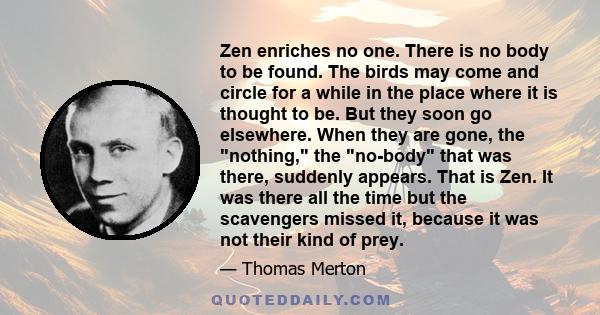 Zen enriches no one. There is no body to be found. The birds may come and circle for a while in the place where it is thought to be. But they soon go elsewhere. When they are gone, the "nothing," the "no-body" that was there, suddenly appears. That is Zen. It was there all the time but the scavengers missed it, because it was not their kind of prey.

— Thomas Merton

QUOTEDDAILY.COM